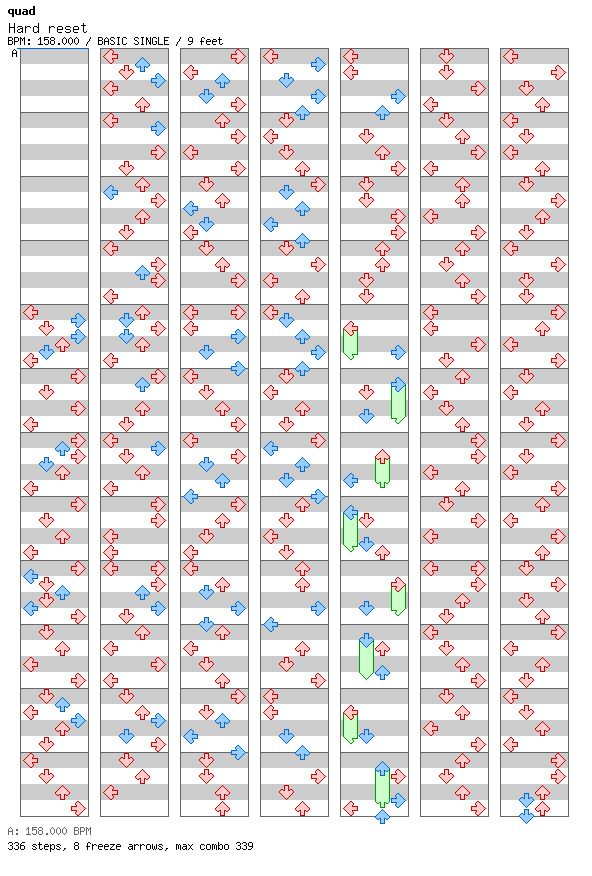 quad
Hard reset
BPM: 158.000 / BASIC SINGLE / 9 feet
A

A: 158.000 BPM
336 steps, 8 freeze arrows, max combo 339